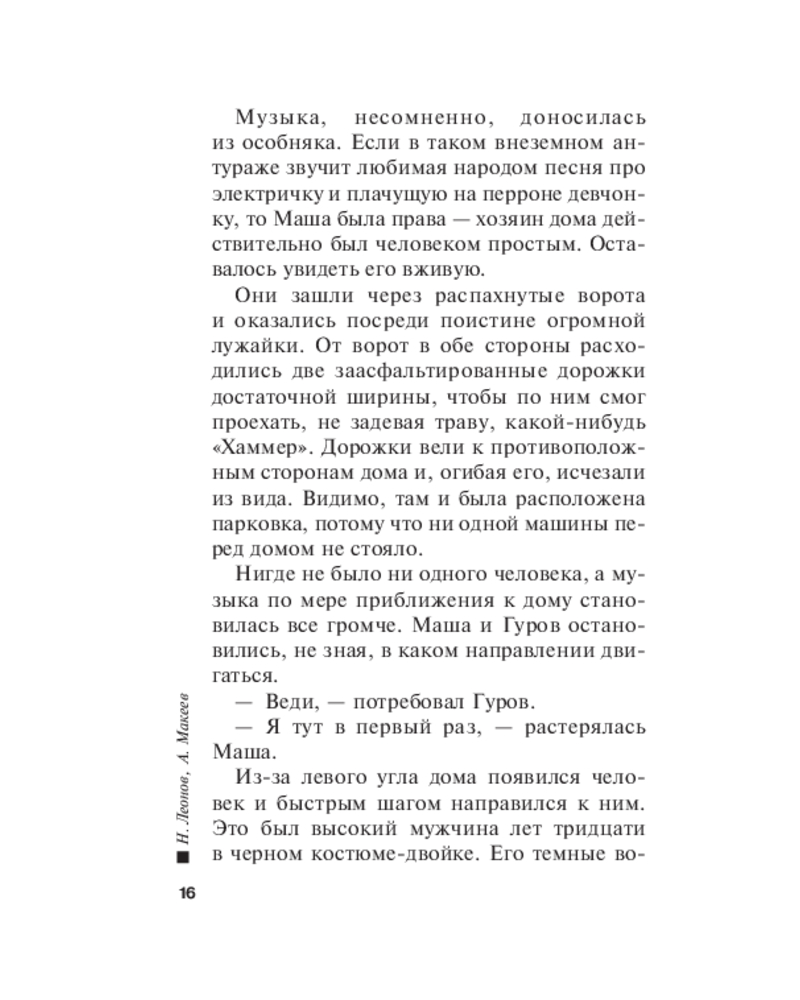 Музыка, несомненно, доносилась из особняка. Если в таком внеземном антураже звучит любимая народом песня про электричку и плачущую на перроне девчонку, то Маша была права — хозяин дома действительно был человеком простым. Оставалось увидеть его вживую.

Они зашли через распахнутые ворота и оказались посреди поистине огромной лужайки. От ворот в обе стороны расходились две заасфальтированные дорожки достаточной ширины, чтобы по ним смог проехать, не задевая траву, какой-нибудь «Хаммер». Дорожки вели к противоположным сторонам дома и, огибая его, исчезали из вида. Видимо, там и была расположена парковка, потому что ни одной машины перед домом не стояло.

Нигде не было ни одного человека, а музыка по мере приближения к дому становилась все громче. Маша и Гуров остановились, не зная, в каком направлении двигаться.

— Веди, — потребовал Гуров.

— Я тут в первый раз, — растерялась Маша.

Из-за левого угла дома появился человек и быстрым шагом направился к ним. Это был высокий мужчина лет тридцати в черном костюме-двойке. Его темные во-

Н. Леонов, А. Макеев

16